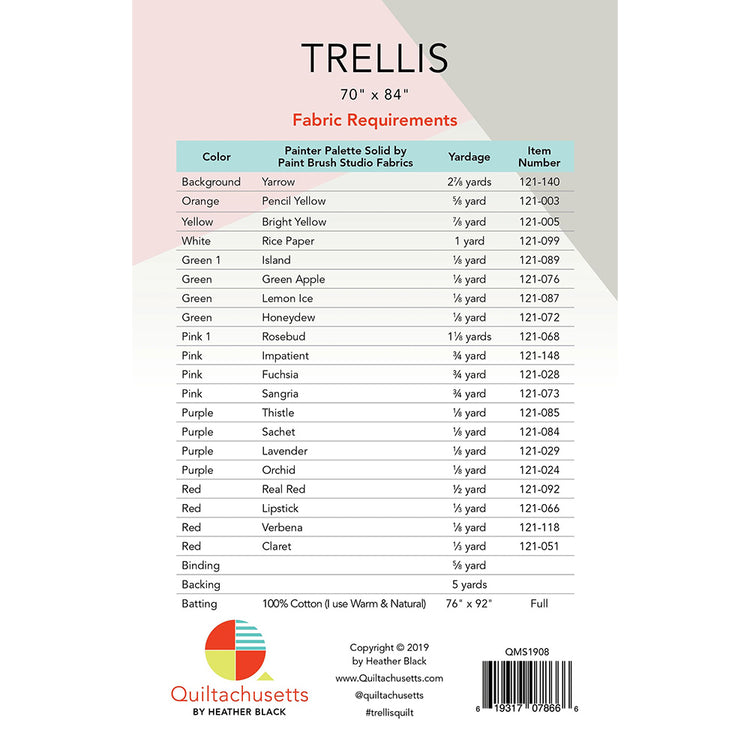 TRELLIS

70" x 84"

Fabric Requirements

| Color | Painter Palette Solid by Paint Brush Studio Fabrics | Yardage | Item Number |
|---|---|---|---|
| Background | Yarrow | 2⅞ yards | 121-140 |
| Orange | Pencil Yellow | ⅝ yard | 121-003 |
| Yellow | Bright Yellow | ⅞ yard | 121-005 |
| White | Rice Paper | 1 yard | 121-099 |
| Green 1 | Island | ⅛ yard | 121-089 |
| Green | Green Apple | ⅛ yard | 121-076 |
| Green | Lemon Ice | ⅛ yard | 121-087 |
| Green | Honeydew | ⅛ yard | 121-072 |
| Pink 1 | Rosebud | 1⅛ yards | 121-068 |
| Pink | Impatient | ¾ yard | 121-148 |
| Pink | Fuchsia | ¾ yard | 121-028 |
| Pink | Sangria | ¾ yard | 121-073 |
| Purple | Thistle | ⅛ yard | 121-085 |
| Purple | Sachet | ⅛ yard | 121-084 |
| Purple | Lavender | ⅛ yard | 121-029 |
| Purple | Orchid | ⅛ yard | 121-024 |
| Red | Real Red | ½ yard | 121-092 |
| Red | Lipstick | ⅓ yard | 121-066 |
| Red | Verbena | ⅛ yard | 121-118 |
| Red | Claret | ⅓ yard | 121-051 |
| Binding | | ⅝ yard | |
| Backing | | 5 yards | |
| Batting | 100% Cotton (I use Warm & Natural) | 76" x 92" | Full |

Quiltachusetts
BY HEATHER BLACK

Copyright © 2019
by Heather Black
www.Quiltachusetts.com
@quiltachusetts
#trellisquilt

QMS1908

6 19317 07866 6